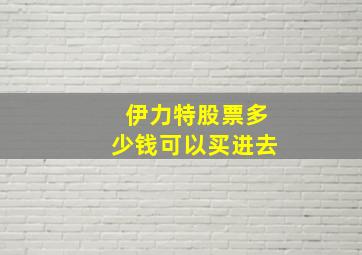 伊力特股票多少钱可以买进去